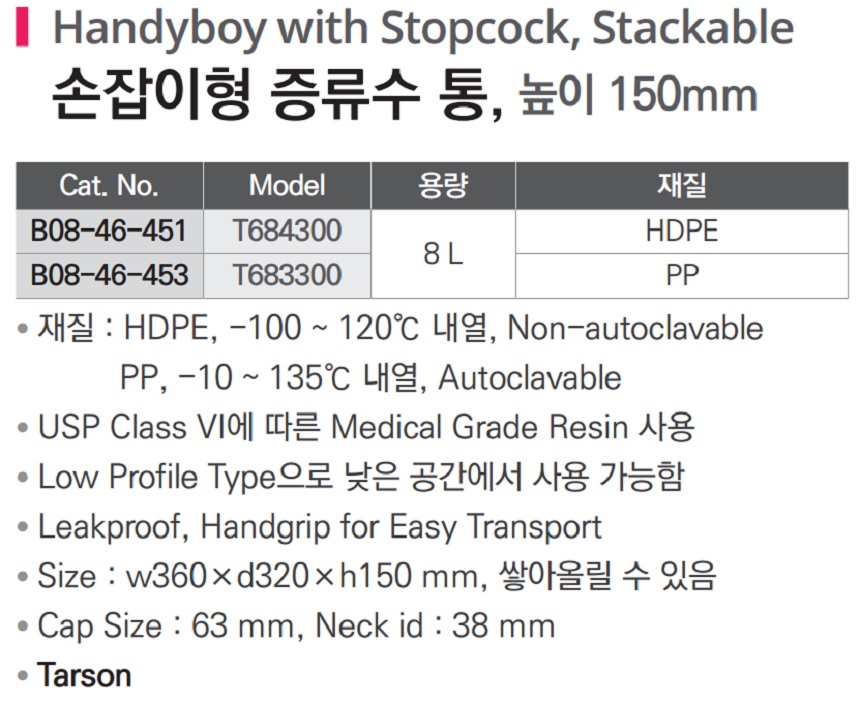 Handyboy with Stopcock, Stackable
손잡이형 증류수 통, 높이 150mm

| Cat. No. | Model | 용량 | 재질 |
|---|---|---|---|
| B08-46-451 | T684300 | 8 L | HDPE |
| B08-46-453 | T683300 | | PP |

• 재질 : HDPE, -100 ~ 120℃ 내열, Non-autoclavable
PP, -10 ~ 135℃ 내열, Autoclavable
• USP Class VI에 따른 Medical Grade Resin 사용
• Low Profile Type으로 낮은 공간에서 사용 가능함
• Leakproof, Handgrip for Easy Transport
• Size : w360×d320×h150 mm, 쌓아올릴 수 있음
• Cap Size : 63 mm, Neck id : 38 mm
• Tarson